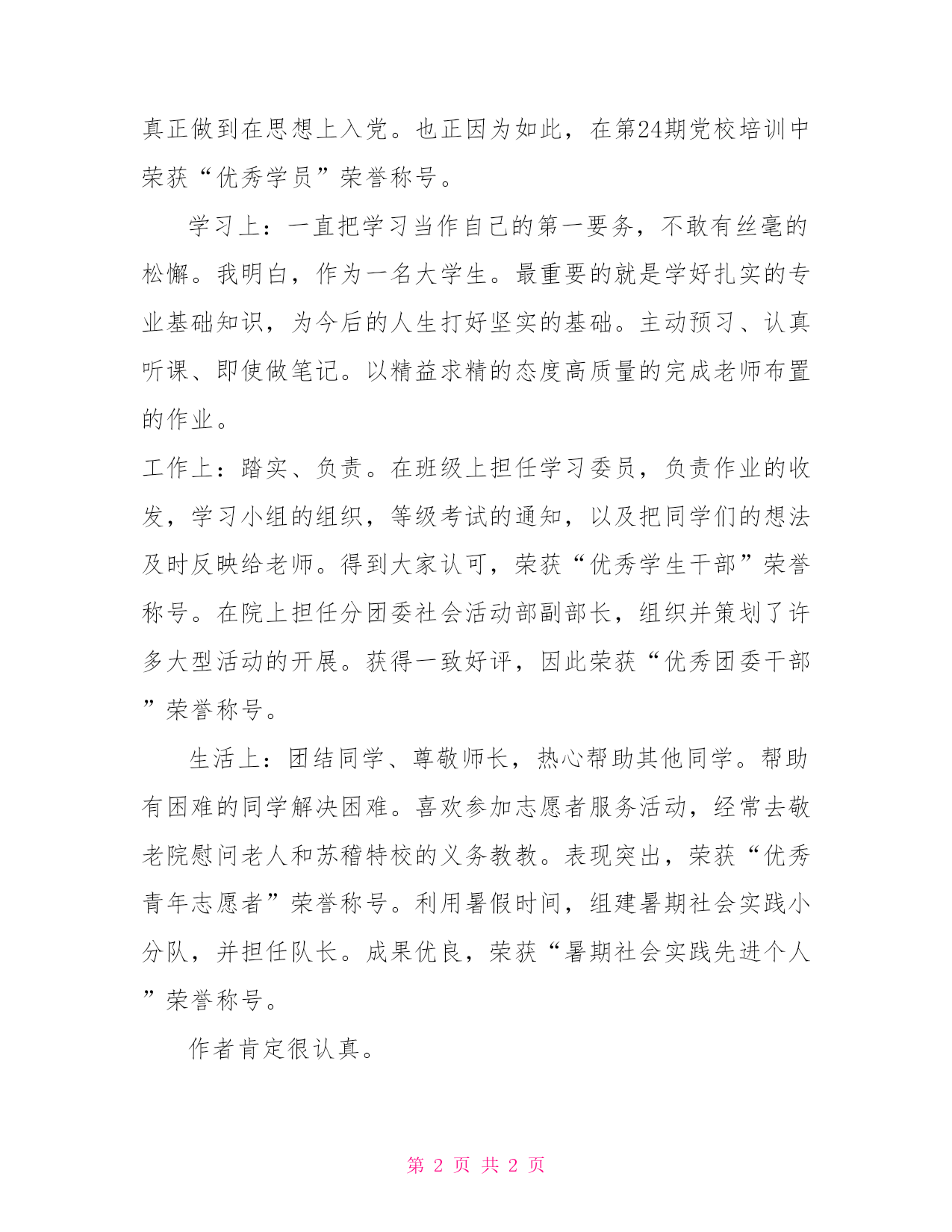 真正做到在思想上入党。也正因为如此，在第24期党校培训中荣获“优秀学员”荣誉称号。

学习上：一直把学习当作自己的第一要务，不敢有丝毫的松懈。我明白，作为一名大学生。最重要的就是学好扎实的专业基础知识，为今后的人生打好坚实的基础。主动预习、认真听课、即使做笔记。以精益求精的态度高质量的完成老师布置的作业。

工作上：踏实、负责。在班级上担任学习委员，负责作业的收发，学习小组的组织，等级考试的通知，以及把同学们的想法及时反映给老师。得到大家认可，荣获“优秀学生干部”荣誉称号。在院上担任分团委社会活动部副部长，组织并策划了许多大型活动的开展。获得一致好评，因此荣获“优秀团委干部”荣誉称号。

生活上：团结同学、尊敬师长，热心帮助其他同学。帮助有困难的同学解决困难。喜欢参加志愿者服务活动，经常去敬老院慰问老人和苏稽特校的义务教教。表现突出，荣获“优秀青年志愿者”荣誉称号。利用暑假时间，组建暑期社会实践小分队，并担任队长。成果优良，荣获“暑期社会实践先进个人”荣誉称号。

作者肯定很认真。

第 2 页 共 2 页